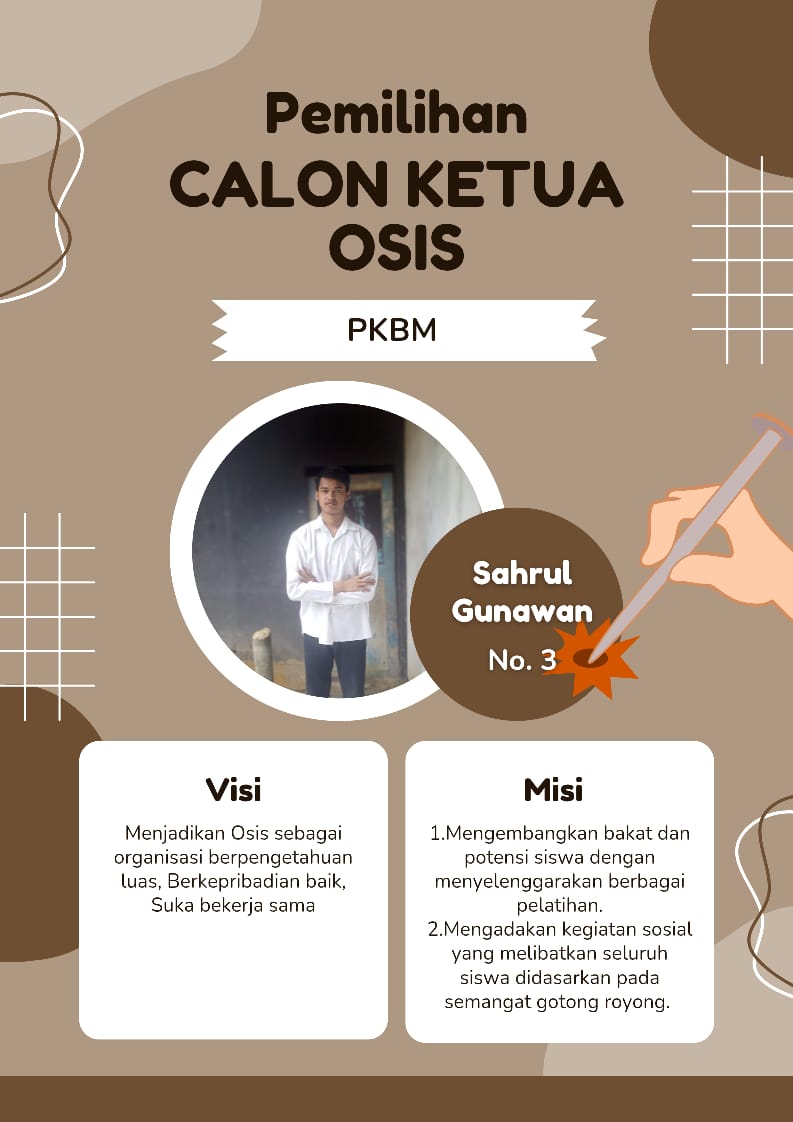 Pemilihan
CALON KETUA
OSIS

PKBM

Sahrul
Gunawan
No. 3

Visi

Menjadikan Osis sebagai organisasi berpengetahuan luas, Berkepribadian baik, Suka bekerja sama

Misi

1.Mengembangkan bakat dan potensi siswa dengan menyelenggarakan berbagai pelatihan.
2.Mengadakan kegiatan sosial yang melibatkan seluruh siswa didasarkan pada semangat gotong royong.